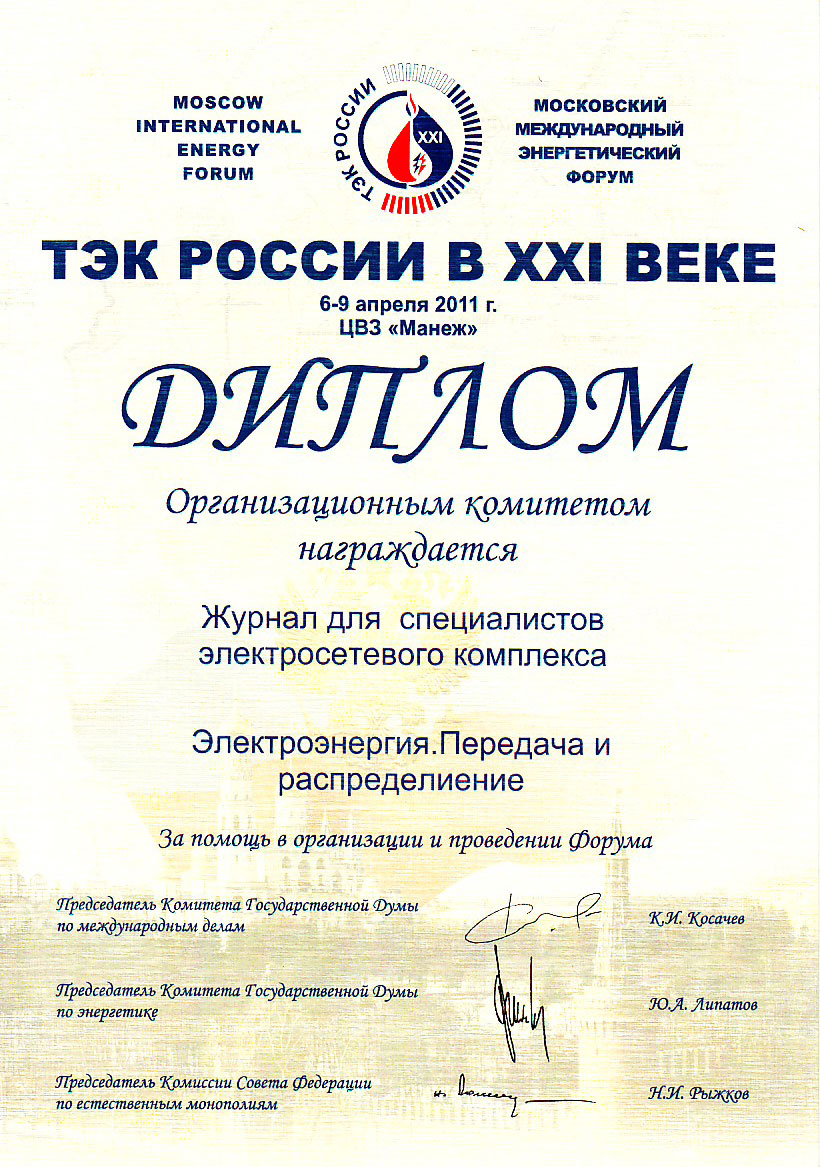 MOSCOW
INTERNATIONAL
ENERGY
FORUM

ТЭК РОССИИ
XXI

МОСКОВСКИЙ
МЕЖДУНАРОДНЫЙ
ЭНЕРГЕТИЧЕСКИЙ
ФОРУМ

ТЭК РОССИИ В XXI ВЕКЕ
6-9 апреля 2011 г.
ЦВЗ «Манеж»

ДИПЛОМ

Организационным комитетом
награждается

Журнал для специалистов
электросетевого комплекса

Электроэнергия.Передача и
распределиение

За помощь в организации и проведении Форума

Председатель Комитета Государственной Думы
по международным делам
К.И. Косачев

Председатель Комитета Государственной Думы
по энергетике
Ю.А. Липатов

Председатель Комиссии Совета Федерации
по естественным монополиям
Н.И. Рыжков